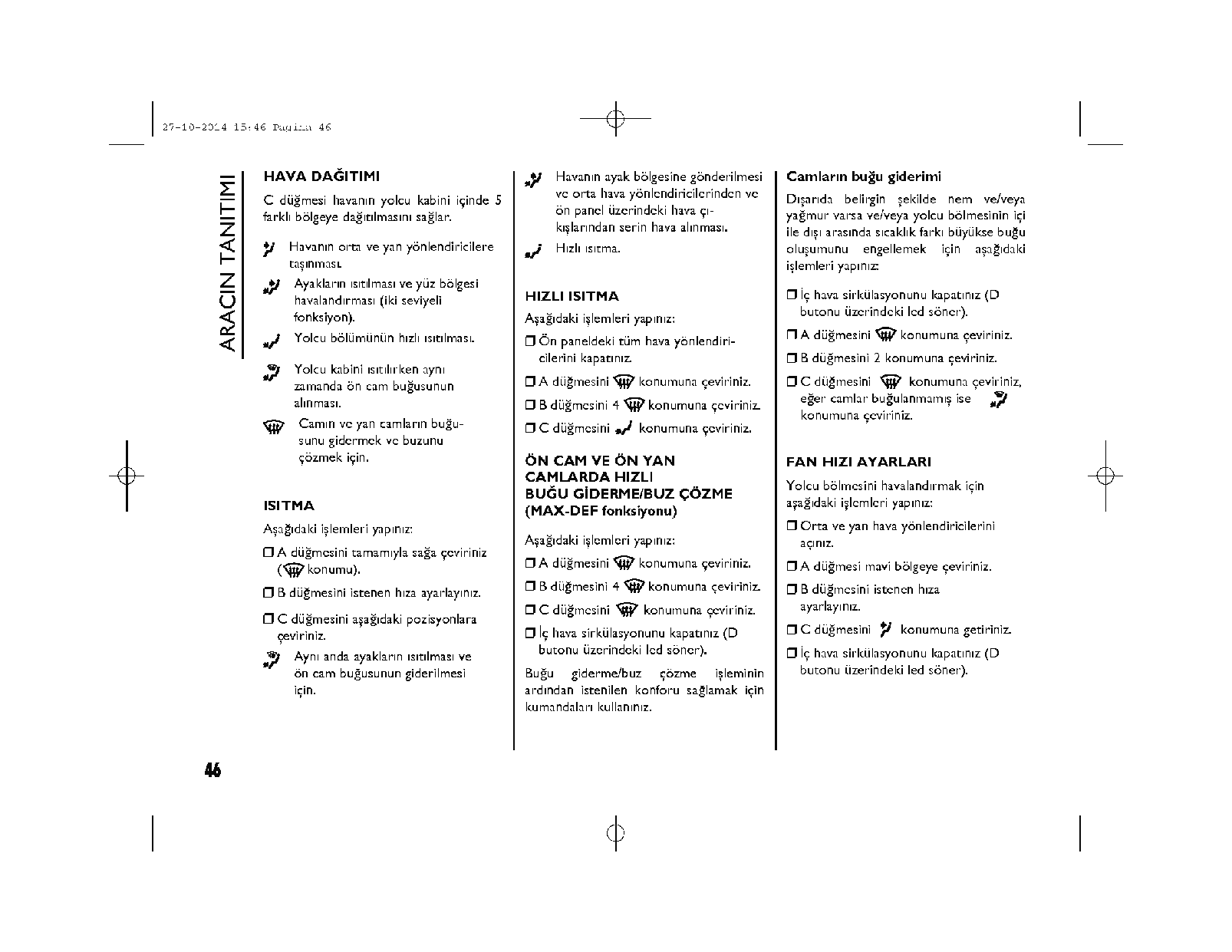 27-10-2014 15:46 Pagina 46

ARACIN TANITIMI

HAVA DAĞITIMI

C düğmesi havanın yolcu kabini içinde 5 farklı bölgeye dağıtılmasını sağlar.

Havanın orta ve yan yönlendiricilere taşınması.

Ayakların ısıtılması ve yüz bölgesi havalandırması (iki seviyeli fonksiyon).

Yolcu bölümünün hızlı ısıtılması.

Yolcu kabini ısıtılırken aynı zamanda ön cam buğusunun alınması.

Camın ve yan camların buğusunu gidermek ve buzunu çözmek için.

ISITMA

Aşağıdaki işlemleri yapınız:

❒ A düğmesini tamamıyla sağa çeviriniz ( konumu).

❒ B düğmesini istenen hıza ayarlayınız.

❒ C düğmesini aşağıdaki pozisyonlara çeviriniz.

Aynı anda ayakların ısıtılması ve ön cam buğusunun giderilmesi için.

Havanın ayak bölgesine gönderilmesi ve orta hava yönlendiricilerinden ve ön panel üzerindeki hava çıkışlarından serin hava alınması.

Hızlı ısıtma.

HIZLI ISITMA

Aşağıdaki işlemleri yapınız:

❒ Ön paneldeki tüm hava yönlendiricilerini kapatınız.

❒ A düğmesini konumuna çeviriniz.

❒ B düğmesini 4 konumuna çeviriniz.

❒ C düğmesini konumuna çeviriniz.

ÖN CAM VE ÖN YAN CAMLARDA HIZLI BUĞU GİDERME/BUZ ÇÖZME (MAX-DEF fonksiyonu)

Aşağıdaki işlemleri yapınız:

❒ A düğmesini konumuna çeviriniz.

❒ B düğmesini 4 konumuna çeviriniz.

❒ C düğmesini konumuna çeviriniz.

❒ İç hava sirkülasyonunu kapatınız (D butonu üzerindeki led söner).

Buğu giderme/buz çözme işleminin ardından istenilen konforu sağlamak için kumandaları kullanınız.

Camların buğu giderimi

Dışarıda belirgin şekilde nem ve/veya yağmur varsa ve/veya yolcu bölmesinin içi ile dışı arasında sıcaklık farkı büyükse buğu oluşumunu engellemek için aşağıdaki işlemleri yapınız:

❒ İç hava sirkülasyonunu kapatınız (D butonu üzerindeki led söner).

❒ A düğmesini konumuna çeviriniz.

❒ B düğmesini 2 konumuna çeviriniz.

❒ C düğmesini konumuna çeviriniz, eğer camlar buğulanmamış ise konumuna çeviriniz.

FAN HIZI AYARLARI

Yolcu bölmesini havalandırmak için aşağıdaki işlemleri yapınız:

❒ Orta ve yan hava yönlendiricilerini açınız.

❒ A düğmesi mavi bölgeye çeviriniz.

❒ B düğmesini istenen hıza ayarlayınız.

❒ C düğmesini konumuna getiriniz.

❒ İç hava sirkülasyonunu kapatınız (D butonu üzerindeki led söner).

46